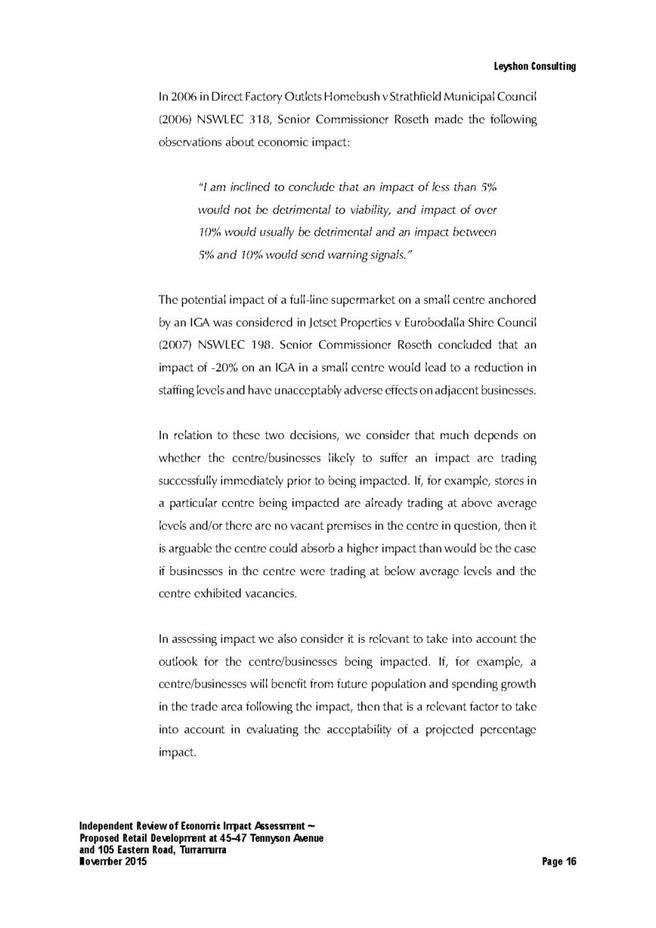 Leyshon Consulting

In 2006 in Direct Factory Outlets Homebush v Strathfield Municipal Council (2006) NSWLEC 318, Senior Commissioner Roseth made the following observations about economic impact:

"I am inclined to conclude that an impact of less than 5% would not be detrimental to viability, and impact of over 10% would usually be detrimental and an impact between 5% and 10% would send warning signals."

The potential impact of a full-line supermarket on a small centre anchored by an IGA was considered in Jetset Properties v Eurobodalla Shire Council (2007) NSWLEC 198. Senior Commissioner Roseth concluded that an impact of -20% on an IGA in a small centre would lead to a reduction in staffing levels and have unacceptably adverse effects on adjacent businesses.

In relation to these two decisions, we consider that much depends on whether the centre/businesses likely to suffer an impact are trading successfully immediately prior to being impacted. If, for example, stores in a particular centre being impacted are already trading at above average levels and/or there are no vacant premises in the centre in question, then it is arguable the centre could absorb a higher impact than would be the case if businesses in the centre were trading at below average levels and the centre exhibited vacancies.

In assessing impact we also consider it is relevant to take into account the outlook for the centre/businesses being impacted. If, for example, a centre/businesses will benefit from future population and spending growth in the trade area following the impact, then that is a relevant factor to take into account in evaluating the acceptability of a projected percentage impact.

Independent Review of Economic Impact Assessment – Proposed Retail Development at 45-47 Tennyson Avenue and 105 Eastern Road, Turramurra
November 2015

Page 16